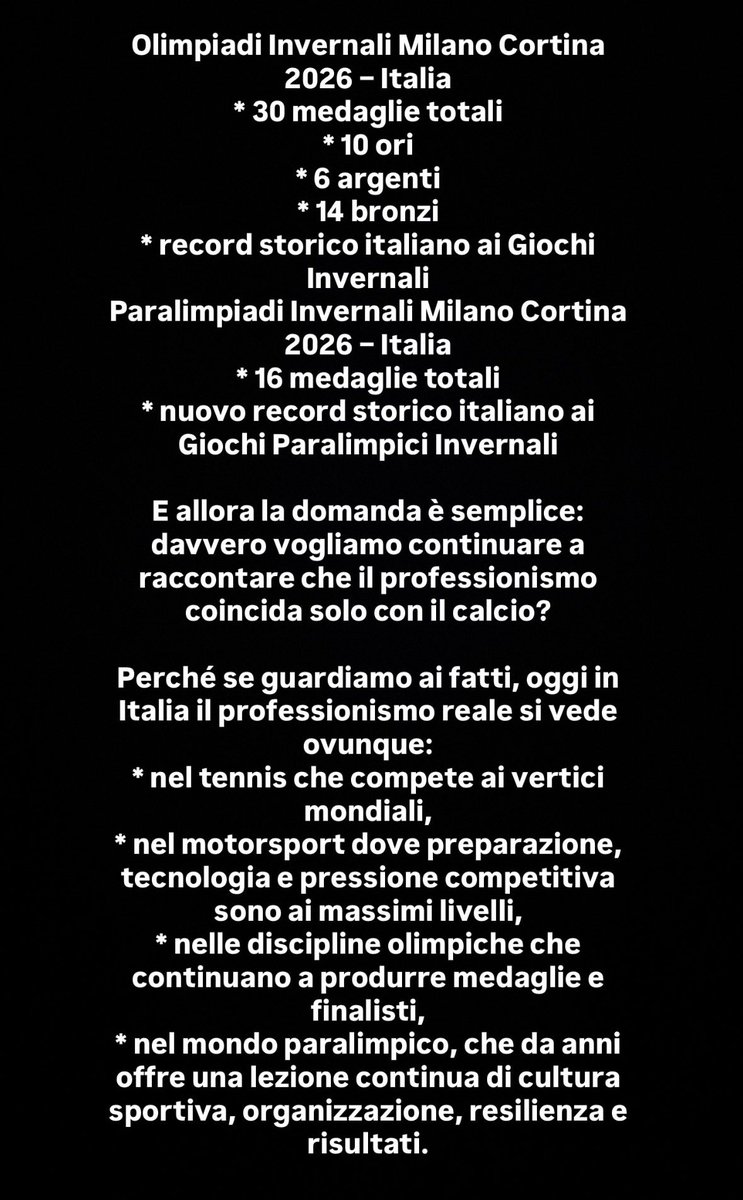 Olimpiadi Invernali Milano Cortina 2026 – Italia
* 30 medaglie totali
* 10 ori
* 6 argenti
* 14 bronzi
* record storico italiano ai Giochi Invernali
Paralimpiadi Invernali Milano Cortina 2026 – Italia
* 16 medaglie totali
* nuovo record storico italiano ai Giochi Paralimpici Invernali

E allora la domanda è semplice: davvero vogliamo continuare a raccontare che il professionismo coincida solo con il calcio?

Perché se guardiamo ai fatti, oggi in Italia il professionismo reale si vede ovunque:
* nel tennis che compete ai vertici mondiali,
* nel motorsport dove preparazione, tecnologia e pressione competitiva sono ai massimi livelli,
* nelle discipline olimpiche che continuano a produrre medaglie e finalisti,
* nel mondo paralimpico, che da anni offre una lezione continua di cultura sportiva, organizzazione, resilienza e risultati.